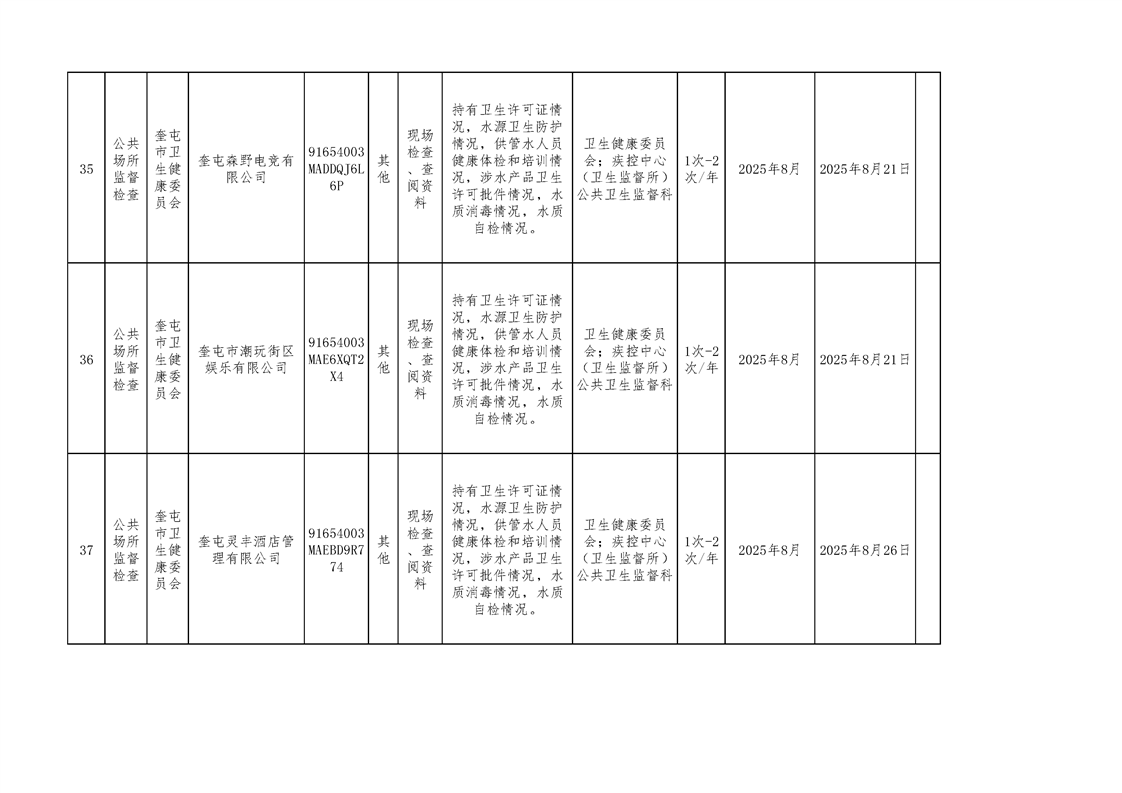 | 35 | 公共场所监督检查 | 奎屯市卫生健康委员会 | 奎屯森野电竞有限公司 | 91654003MADDQJ6L6P | 其他 | 现场检查、查阅资料 | 持有卫生许可证情况，水源卫生防护情况，供管水人员健康体检和培训情况，涉水产品卫生许可批件情况，水质消毒情况，水质自检情况。 | 卫生健康委员会；疾控中心（卫生监督所）公共卫生监督科 | 1次-2次/年 | 2025年8月 | 2025年8月21日 | |
|---|---|---|---|---|---|---|---|---|---|---|---|---|
| 36 | 公共场所监督检查 | 奎屯市卫生健康委员会 | 奎屯市潮玩街区娱乐有限公司 | 91654003MAE6XQT2X4 | 其他 | 现场检查、查阅资料 | 持有卫生许可证情况，水源卫生防护情况，供管水人员健康体检和培训情况，涉水产品卫生许可批件情况，水质消毒情况，水质自检情况。 | 卫生健康委员会；疾控中心（卫生监督所）公共卫生监督科 | 1次-2次/年 | 2025年8月 | 2025年8月21日 | |
| 37 | 公共场所监督检查 | 奎屯市卫生健康委员会 | 奎屯灵丰酒店管理有限公司 | 91654003MAEBD9R774 | 其他 | 现场检查、查阅资料 | 持有卫生许可证情况，水源卫生防护情况，供管水人员健康体检和培训情况，涉水产品卫生许可批件情况，水质消毒情况，水质自检情况。 | 卫生健康委员会；疾控中心（卫生监督所）公共卫生监督科 | 1次-2次/年 | 2025年8月 | 2025年8月26日 | |